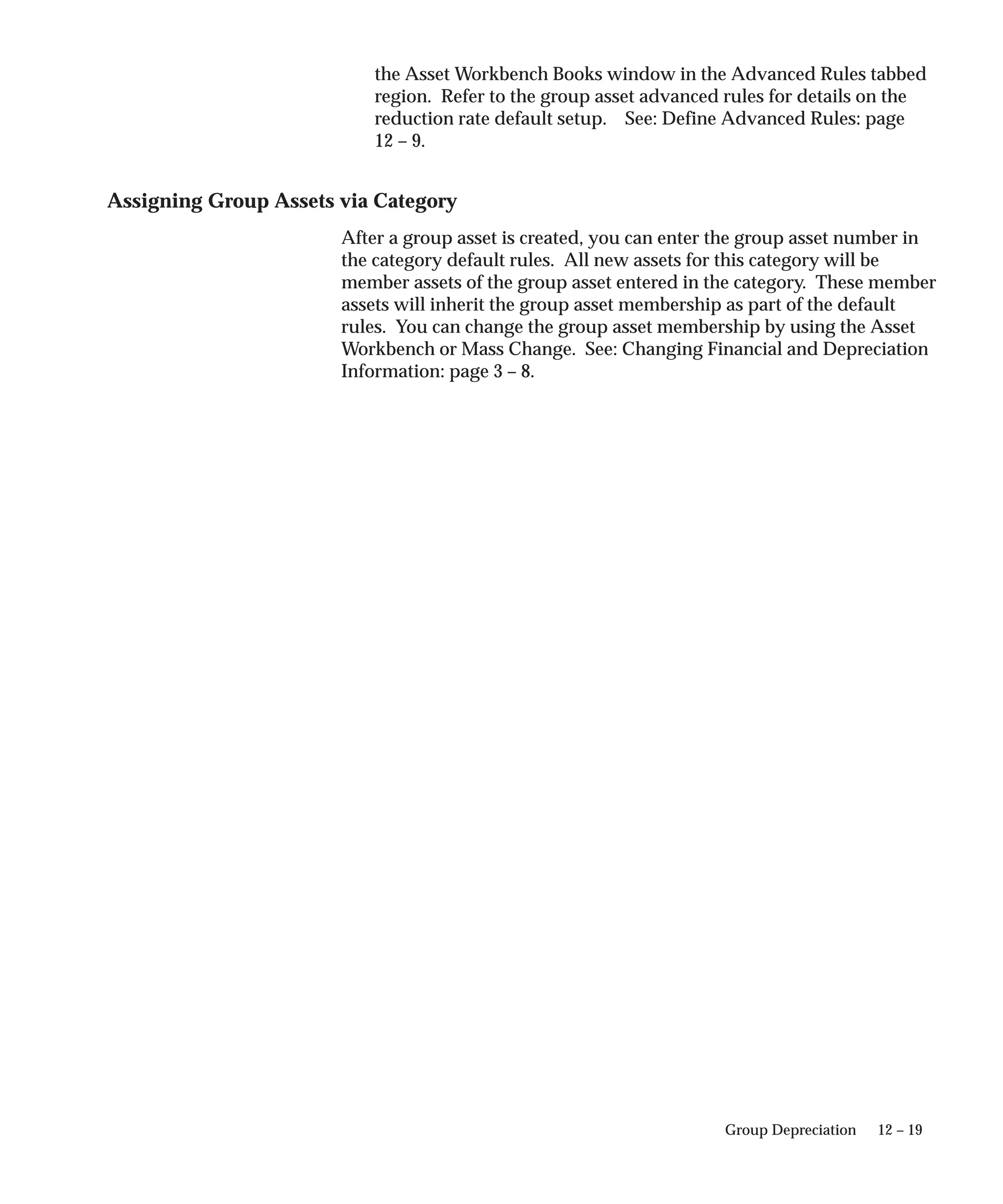 the Asset Workbench Books window in the Advanced Rules tabbed region. Refer to the group asset advanced rules for details on the reduction rate default setup. See: Define Advanced Rules: page 12 – 9.

Assigning Group Assets via Category

After a group asset is created, you can enter the group asset number in the category default rules. All new assets for this category will be member assets of the group asset entered in the category. These member assets will inherit the group asset membership as part of the default rules. You can change the group asset membership by using the Asset Workbench or Mass Change. See: Changing Financial and Depreciation Information: page 3 – 8.

Group Depreciation 12 – 19